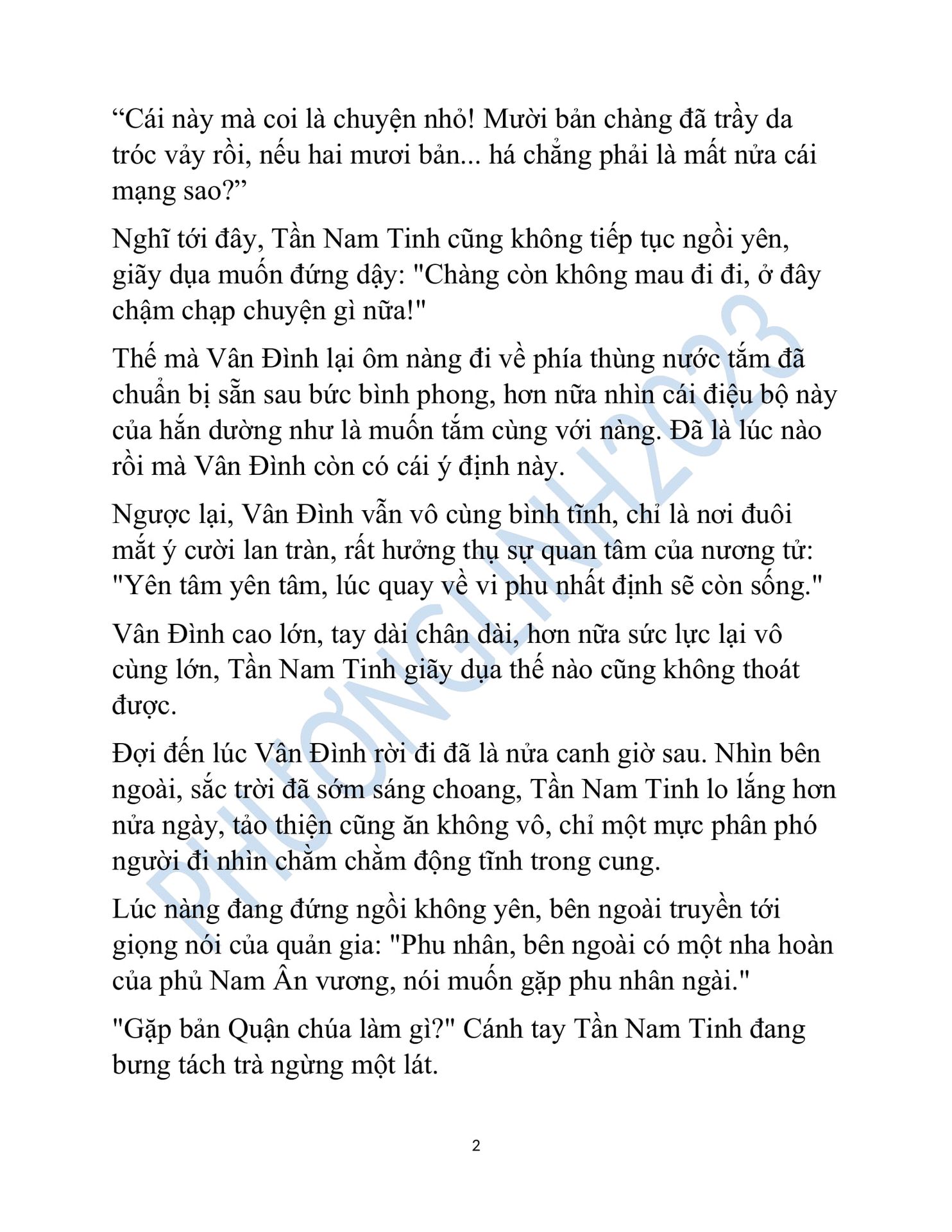 “Cái này mà coi là chuyện nhỏ! Mười bản chàng đã trầy da tróc vảy rồi, nếu hai mươi bản... há chẳng phải là mất nửa cái mạng sao?”

Nghĩ tới đây, Tần Nam Tinh cũng không tiếp tục ngồi yên, giãy dụa muốn đứng dậy: "Chàng còn không mau đi đi, ở đây chậm chạp chuyện gì nữa!"

Thế mà Vân Đình lại ôm nàng đi về phía thùng nước tắm đã chuẩn bị sẵn sau bức bình phong, hơn nữa nhìn cái điệu bộ này của hắn dường như là muốn tắm cùng với nàng. Đã là lúc nào rồi mà Vân Đình còn có cái ý định này.

Ngược lại, Vân Đình vẫn vô cùng bình tĩnh, chỉ là nơi đuôi mắt ý cười lan tràn, rất hưởng thụ sự quan tâm của nương tử: "Yên tâm yên tâm, lúc quay về vi phu nhất định sẽ còn sống."

Vân Đình cao lớn, tay dài chân dài, hơn nữa sức lực lại vô cùng lớn, Tần Nam Tinh giãy dụa thế nào cũng không thoát được.

Đợi đến lúc Vân Đình rời đi đã là nửa canh giờ sau. Nhìn bên ngoài, sắc trời đã sớm sáng choang, Tần Nam Tinh lo lắng hơn nửa ngày, tảo thiện cũng ăn không vô, chỉ một mực phân phó người đi nhìn chằm chằm động tĩnh trong cung.

Lúc nàng đang đứng ngồi không yên, bên ngoài truyền tới giọng nói của quản gia: "Phu nhân, bên ngoài có một nha hoàn của phủ Nam Ân vương, nói muốn gặp phu nhân ngài."

"Gặp bản Quận chúa làm gì?" Cánh tay Tần Nam Tinh đang bưng tách trà ngừng một lát.

2

PHƯƠNGLINH2023